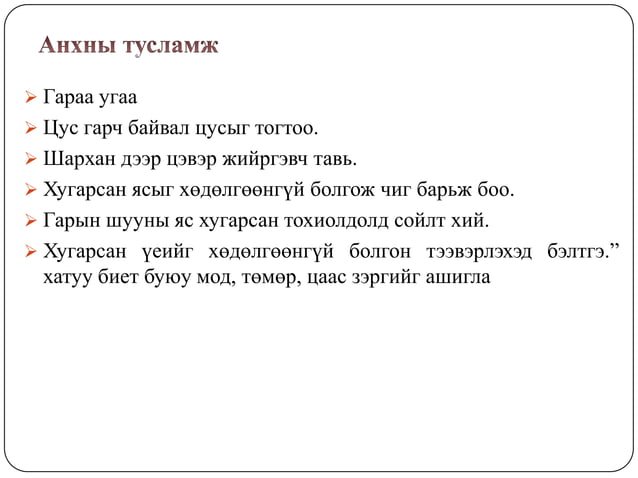 Анхны тусламж

➢ Гараа угаа
➢ Цус гарч байвал цусыг тогтоо.
➢ Шархан дээр цэвэр жийргэвч тавь.
➢ Хугарсан ясыг хөдөлгөөнгүй болгож чиг барьж боо.
➢ Гарын шууны яс хугарсан тохиолдолд сойлт хий.
➢ Хугарсан үеийг хөдөлгөөнгүй болгон тээвэрлэхэд бэлтгэ.” хатуу биет буюу мод, төмөр, цаас зэргийг ашигла